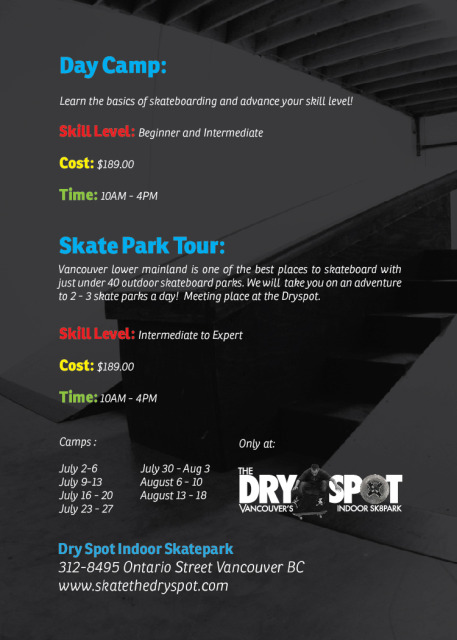 Day Camp:

Learn the basics of skateboarding and advance your skill level!

Skill Level: Beginner and Intermediate

Cost: $189.00

Time: 10AM - 4PM

Skate Park Tour:

Vancouver lower mainland is one of the best places to skateboard with just under 40 outdoor skateboard parks. We will take you on an adventure to 2 - 3 skate parks a day! Meeting place at the Dryspot.

Skill Level: Intermediate to Expert

Cost: $189.00

Time: 10AM - 4PM

Camps :

July 2-6
July 9-13
July 16 - 20
July 23 - 27

July 30 - Aug 3
August 6 - 10
August 13 - 18

Only at:

THE DRY SPOT VANCOUVER'S INDOOR SK8PARK

Dry Spot Indoor Skatepark
312-8495 Ontario Street Vancouver BC
www.skatethedryspot.com